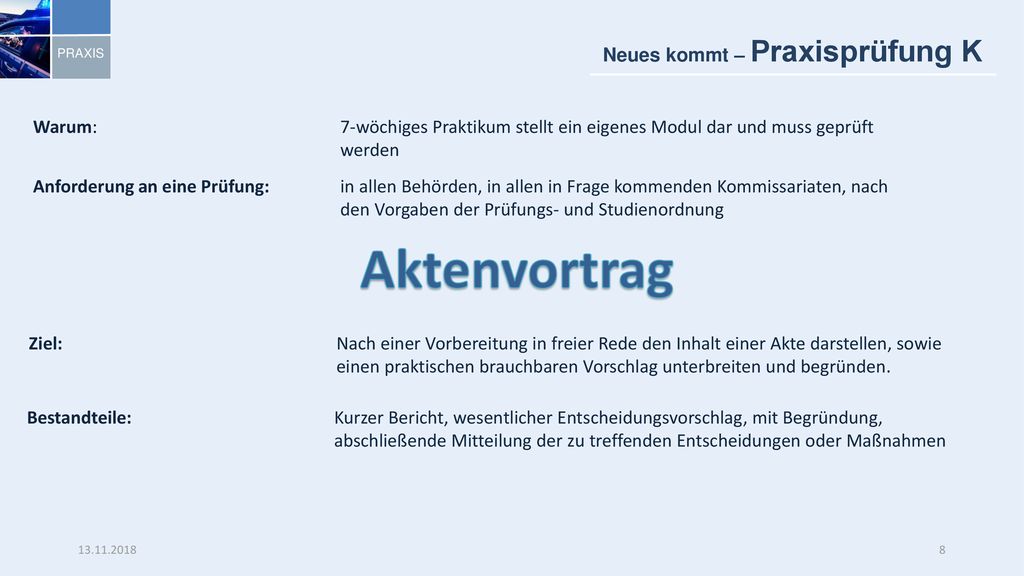 PRAXIS

Neues kommt – Praxisprüfung K

Warum: 7-wöchiges Praktikum stellt ein eigenes Modul dar und muss geprüft werden

Anforderung an eine Prüfung: in allen Behörden, in allen in Frage kommenden Kommissariaten, nach den Vorgaben der Prüfungs- und Studienordnung

Aktenvortrag

Ziel: Nach einer Vorbereitung in freier Rede den Inhalt einer Akte darstellen, sowie einen praktischen brauchbaren Vorschlag unterbreiten und begründen.

Bestandteile: Kurzer Bericht, wesentlicher Entscheidungsvorschlag, mit Begründung, abschließende Mitteilung der zu treffenden Entscheidungen oder Maßnahmen

13.11.2018

8